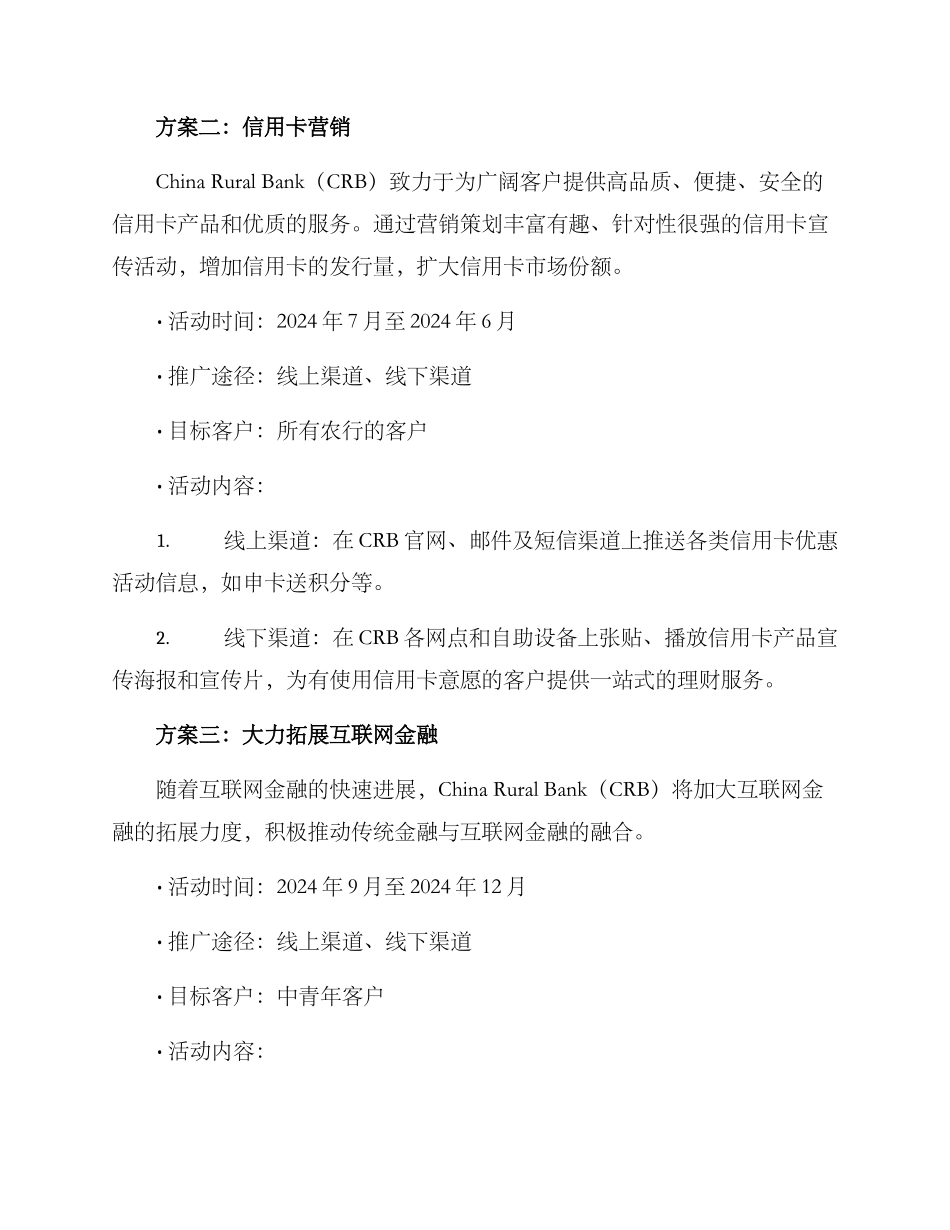 方案二：信用卡营销

China Rural Bank（CRB）致力于为广阔客户提供高品质、便捷、安全的信用卡产品和优质的服务。通过营销策划丰富有趣、针对性很强的信用卡宣传活动，增加信用卡的发行量，扩大信用卡市场份额。

· 活动时间：2024 年 7 月至 2024 年 6 月

· 推广途径：线上渠道、线下渠道

· 目标客户：所有农行的客户

· 活动内容：

1. 线上渠道：在 CRB 官网、邮件及短信渠道上推送各类信用卡优惠活动信息，如申卡送积分等。

2. 线下渠道：在 CRB 各网点和自助设备上张贴、播放信用卡产品宣传海报和宣传片，为有使用信用卡意愿的客户提供一站式的理财服务。

方案三：大力拓展互联网金融

随着互联网金融的快速进展，China Rural Bank（CRB）将加大互联网金融的拓展力度，积极推动传统金融与互联网金融的融合。

· 活动时间：2024 年 9 月至 2024 年 12 月

· 推广途径：线上渠道、线下渠道

· 目标客户：中青年客户

· 活动内容：